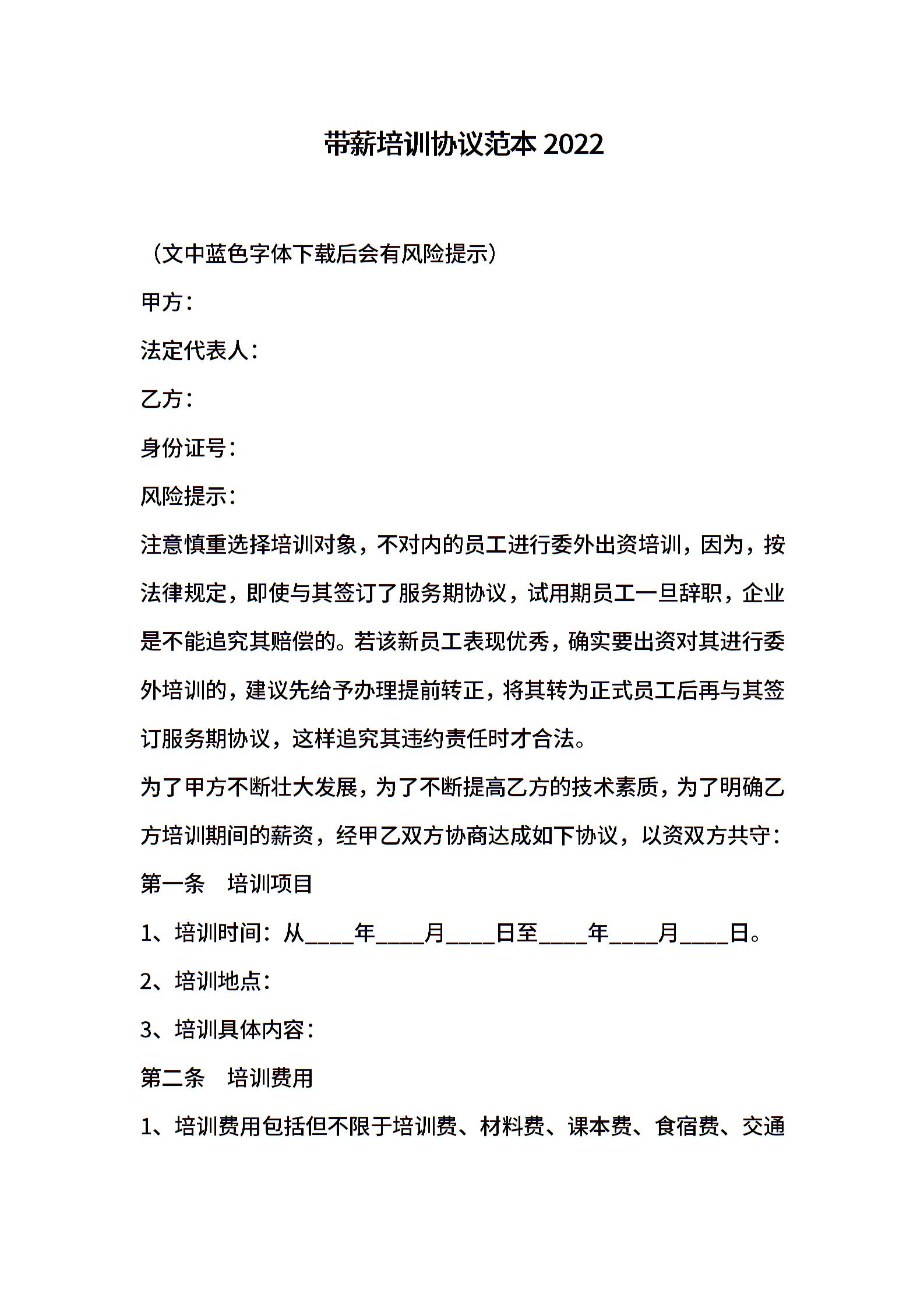 带薪培训协议范本 2022

（文中蓝色字体下载后会有风险提示）

甲方：

法定代表人：

乙方：

身份证号：

风险提示：

注意慎重选择培训对象，不对内的员工进行委外出资培训，因为，按法律规定，即使与其签订了服务期协议，试用期员工一旦辞职，企业是不能追究其赔偿的。若该新员工表现优秀，确实要出资对其进行委外培训的，建议先给予办理提前转正，将其转为正式员工后再与其签订服务期协议，这样追究其违约责任时才合法。

为了甲方不断壮大发展，为了不断提高乙方的技术素质，为了明确乙方培训期间的薪资，经甲乙双方协商达成如下协议，以资双方共守：

第一条　培训项目

1、培训时间：从____年____月____日至____年____月____日。

2、培训地点：

3、培训具体内容：

第二条　培训费用

1、培训费用包括但不限于培训费、材料费、课本费、食宿费、交通